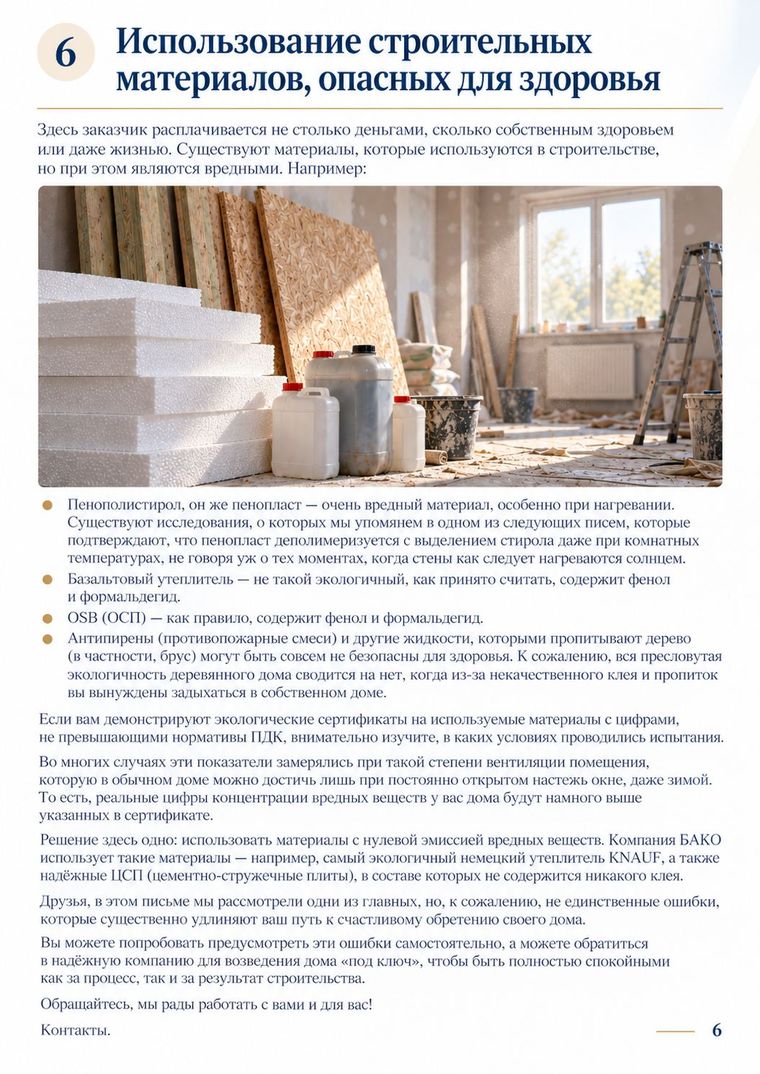 6 Использование строительных материалов, опасных для здоровья

Здесь заказчик расплачивается не столько деньгами, сколько собственным здоровьем или даже жизнью. Существуют материалы, которые используются в строительстве, но при этом являются вредными. Например:

• Пенополистирол, он же пенопласт — очень вредный материал, особенно при нагревании. Существуют исследования, о которых мы упомянем в одном из следующих писем, которые подтверждают, что пенопласт деполимеризуется с выделением стирола даже при комнатных температурах, не говоря уж о тех моментах, когда стены как следует нагреваются солнцем.
• Базальтовый утеплитель — не такой экологичный, как принято считать, содержит фенол и формальдегид.
• OSB (ОСП) — как правило, содержит фенол и формальдегид.
• Антипирены (противопожарные смеси) и другие жидкости, которыми пропитывают дерево (в частности, брус) могут быть совсем не безопасны для здоровья. К сожалению, вся пресловутая экологичность деревянного дома сводится на нет, когда из-за некачественного клея и пропиток вы вынуждены задыхаться в собственном доме.

Если вам демонстрируют экологические сертификаты на используемые материалы с цифрами, не превышающими нормативы ПДК, внимательно изучите, в каких условиях проводились испытания.

Во многих случаях эти показатели замерялись при такой степени вентиляции помещения, которую в обычном доме можно достичь лишь при постоянно открытом настежь окне, даже зимой. То есть, реальные цифры концентрации вредных веществ у вас дома будут намного выше указанных в сертификате.

Решение здесь одно: использовать материалы с нулевой эмиссией вредных веществ. Компания БАКО использует такие материалы — например, самый экологичный немецкий утеплитель KNAUF, а также надёжные ЦСП (цементно-стружечные плиты), в составе которых не содержится никакого клея.

Друзья, в этом письме мы рассмотрели одни из главных, но, к сожалению, не единственные ошибки, которые существенно удлиняют ваш путь к счастливому обретению своего дома.

Вы можете попробовать предусмотреть эти ошибки самостоятельно, а можете обратиться в надёжную компанию для возведения дома «под ключ», чтобы быть полностью спокойными как за процесс, так и за результат строительства.

Обращайтесь, мы рады работать с вами и для вас!

Контакты.

6